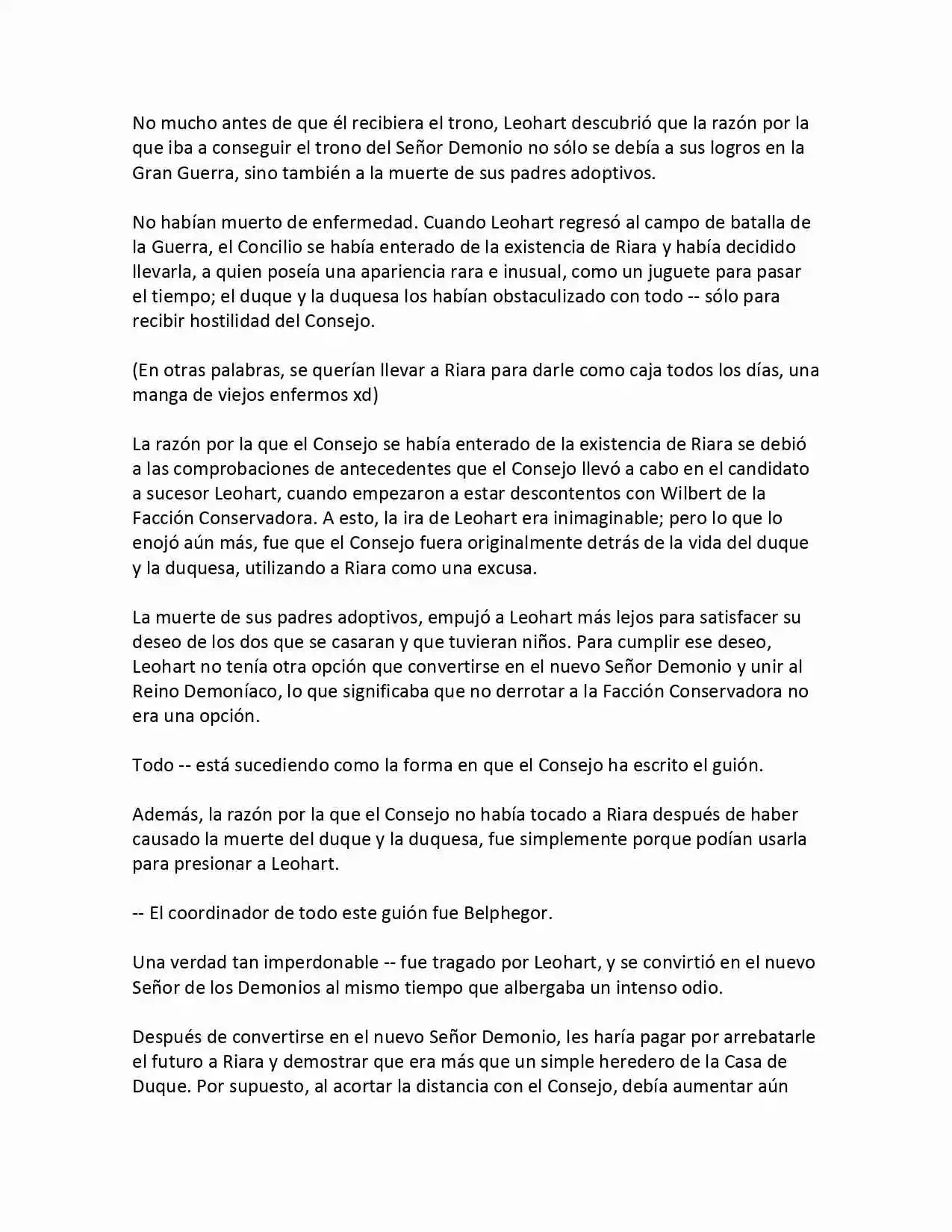 No mucho antes de que él recibiera el trono, Leohart descubrió que la razón por la que iba a conseguir el trono del Señor Demonio no sólo se debía a sus logros en la Gran Guerra, sino también a la muerte de sus padres adoptivos.

No habían muerto de enfermedad. Cuando Leohart regresó al campo de batalla de la Guerra, el Concilio se había enterado de la existencia de Riara y había decidido llevarla, a quien poseía una apariencia rara e inusual, como un juguete para pasar el tiempo; el duque y la duquesa los habían obstaculizado con todo -- sólo para recibir hostilidad del Consejo.

(En otras palabras, se querían llevar a Riara para darle como caja todos los días, una manga de viejos enfermos xd)

La razón por la que el Consejo se había enterado de la existencia de Riara se debió a las comprobaciones de antecedentes que el Consejo llevó a cabo en el candidato a sucesor Leohart, cuando empezaron a estar descontentos con Wilbert de la Facción Conservadora. A esto, la ira de Leohart era inimaginable; pero lo que lo enojó aún más, fue que el Consejo fuera originalmente detrás de la vida del duque y la duquesa, utilizando a Riara como una excusa.

La muerte de sus padres adoptivos, empujó a Leohart más lejos para satisfacer su deseo de los dos que se casaran y que tuvieran niños. Para cumplir ese deseo, Leohart no tenía otra opción que convertirse en el nuevo Señor Demonio y unir al Reino Demoníaco, lo que significaba que no derrotar a la Facción Conservadora no era una opción.

Todo -- está sucediendo como la forma en que el Consejo ha escrito el guión.

Además, la razón por la que el Consejo no había tocado a Riara después de haber causado la muerte del duque y la duquesa, fue simplemente porque podían usarla para presionar a Leohart.

-- El coordinador de todo este guión fue Belphegor.

Una verdad tan imperdonable -- fue tragado por Leohart, y se convirtió en el nuevo Señor de los Demonios al mismo tiempo que albergaba un intenso odio.

Después de convertirse en el nuevo Señor Demonio, les haría pagar por arrebatarle el futuro a Riara y demostrar que era más que un simple heredero de la Casa de Duque. Por supuesto, al acortar la distancia con el Consejo, debía aumentar aún